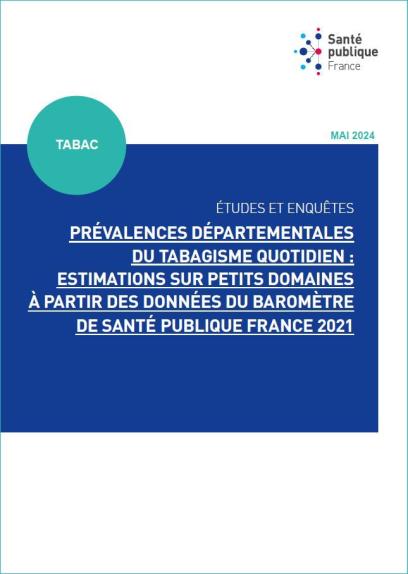 Santé publique France

TABAC

MAI 2024

ÉTUDES ET ENQUÊTES

PRÉVALENCES DÉPARTEMENTALES DU TABAGISME QUOTIDIEN : ESTIMATIONS SUR PETITS DOMAINES À PARTIR DES DONNÉES DU BAROMÈTRE DE SANTÉ PUBLIQUE FRANCE 2021